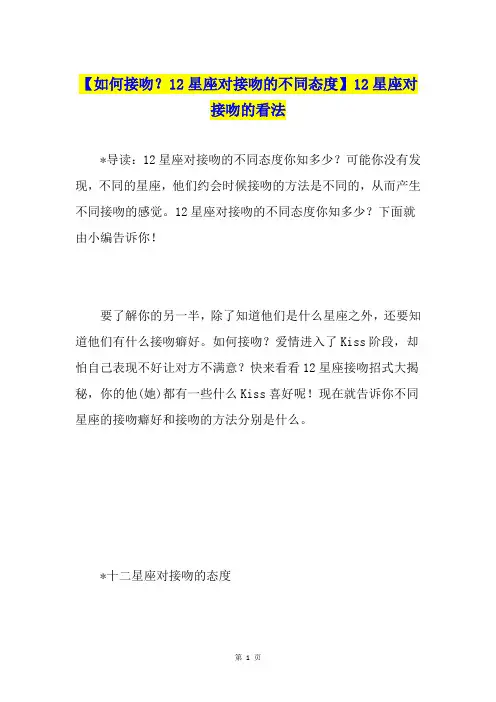 【如何接吻？12星座对接吻的不同态度】12星座对接吻的看法

*导读：12星座对接吻的不同态度你知多少？可能你没有发现，不同的星座，他们约会时候接吻的方法是不同的，从而产生不同接吻的感觉。12星座对接吻的不同态度你知多少？下面就由小编告诉你！

要了解你的另一半，除了知道他们是什么星座之外，还要知道他们有什么接吻癖好。如何接吻？爱情进入了Kiss阶段，却怕自己表现不好让对方不满意？快来看看12星座接吻招式大揭秘，你的他(她)都有一些什么Kiss喜好呢！现在就告诉你不同星座的接吻癖好和接吻的方法分别是什么。

*十二星座对接吻的态度

第 1 页